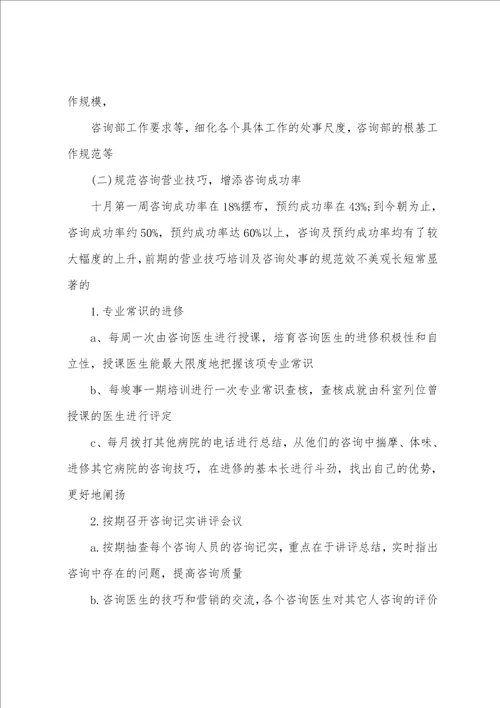 作规模，

咨询部工作要求等，细化各个具体工作的处事尺度，咨询部的根基工作规范等

(二)规范咨询营业技巧，增添咨询成功率

十月第一周咨询成功率在18%摆布，预约成功率在43%;到今朝为止，咨询成功率约50%，预约成功率达60%以上，咨询及预约成功率均有了较大幅度的上升，前期的营业技巧培训及咨询处事的规范效不美观长短常显著的

1.专业常识的进修

a、每周一次由咨询医生进行授课，培育咨询医生的进修积极性和自立性，授课医生能最大限度地把握该项专业常识

b、每竣事一期培训进行一次专业常识查核，查核成就由科室列位曾授课的医生进行评定

c、每月拨打其他病院的电话进行总结，从他们的咨询中揣摩、体味、进修其它病院的咨询技巧，在进修的基本长进行斗劲，找出自己的优势，更好地阐扬

2.按期召开咨询记实讲评会议

a.按期抽查每个咨询人员的咨询记实，重点在于讲评总结，实时指出咨询中存在的问题，提高咨询质量

b.咨询医生的技巧和营销的交流，各个咨询医生对其它人咨询的评价